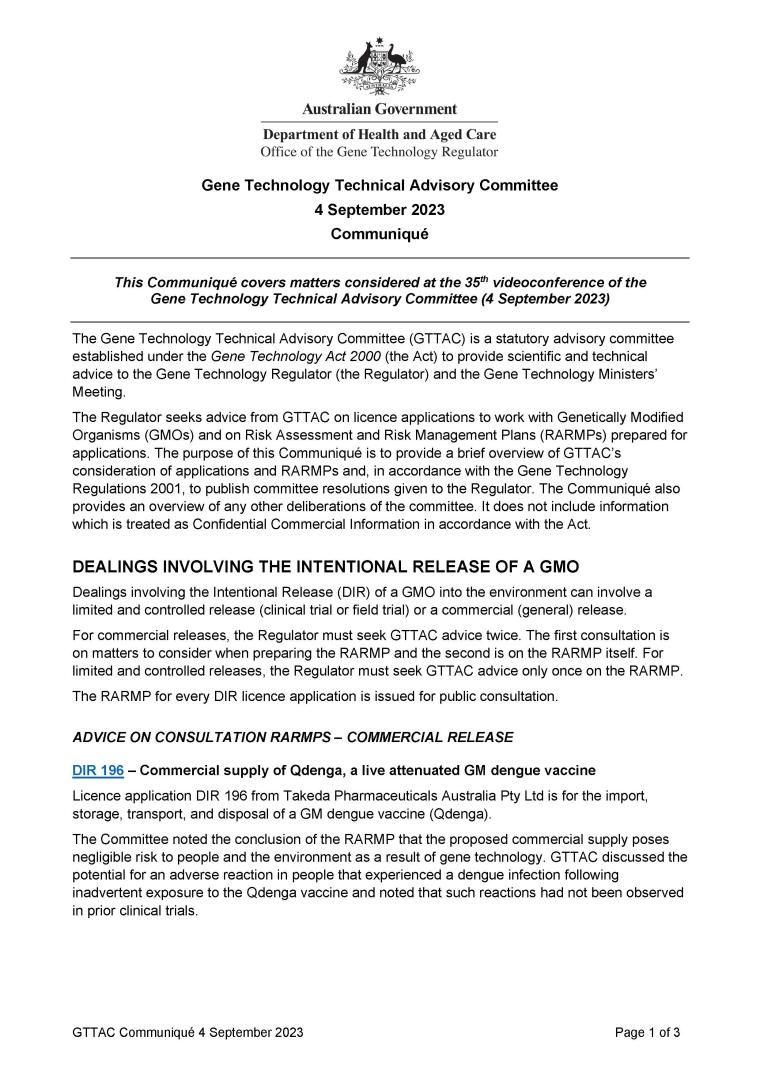 Australian Government

Department of Health and Aged Care
Office of the Gene Technology Regulator

Gene Technology Technical Advisory Committee
4 September 2023
Communiqué

This Communiqué covers matters considered at the 35$^{th}$ videoconference of the Gene Technology Technical Advisory Committee (4 September 2023)

The Gene Technology Technical Advisory Committee (GTTAC) is a statutory advisory committee established under the Gene Technology Act 2000 (the Act) to provide scientific and technical advice to the Gene Technology Regulator (the Regulator) and the Gene Technology Ministers' Meeting.

The Regulator seeks advice from GTTAC on licence applications to work with Genetically Modified Organisms (GMOs) and on Risk Assessment and Risk Management Plans (RARMPs) prepared for applications. The purpose of this Communiqué is to provide a brief overview of GTTAC's consideration of applications and RARMPs and, in accordance with the Gene Technology Regulations 2001, to publish committee resolutions given to the Regulator. The Communiqué also provides an overview of any other deliberations of the committee. It does not include information which is treated as Confidential Commercial Information in accordance with the Act.

DEALINGS INVOLVING THE INTENTIONAL RELEASE OF A GMO

Dealings involving the Intentional Release (DIR) of a GMO into the environment can involve a limited and controlled release (clinical trial or field trial) or a commercial (general) release.

For commercial releases, the Regulator must seek GTTAC advice twice. The first consultation is on matters to consider when preparing the RARMP and the second is on the RARMP itself. For limited and controlled releases, the Regulator must seek GTTAC advice only once on the RARMP.

The RARMP for every DIR licence application is issued for public consultation.

ADVICE ON CONSULTATION RARMPS – COMMERCIAL RELEASE

DIR 196 – Commercial supply of Qdenga, a live attenuated GM dengue vaccine

Licence application DIR 196 from Takeda Pharmaceuticals Australia Pty Ltd is for the import, storage, transport, and disposal of a GM dengue vaccine (Qdenga).

The Committee noted the conclusion of the RARMP that the proposed commercial supply poses negligible risk to people and the environment as a result of gene technology. GTTAC discussed the potential for an adverse reaction in people that experienced a dengue infection following inadvertent exposure to the Qdenga vaccine and noted that such reactions had not been observed in prior clinical trials.

GTTAC Communiqué 4 September 2023

Page 1 of 3